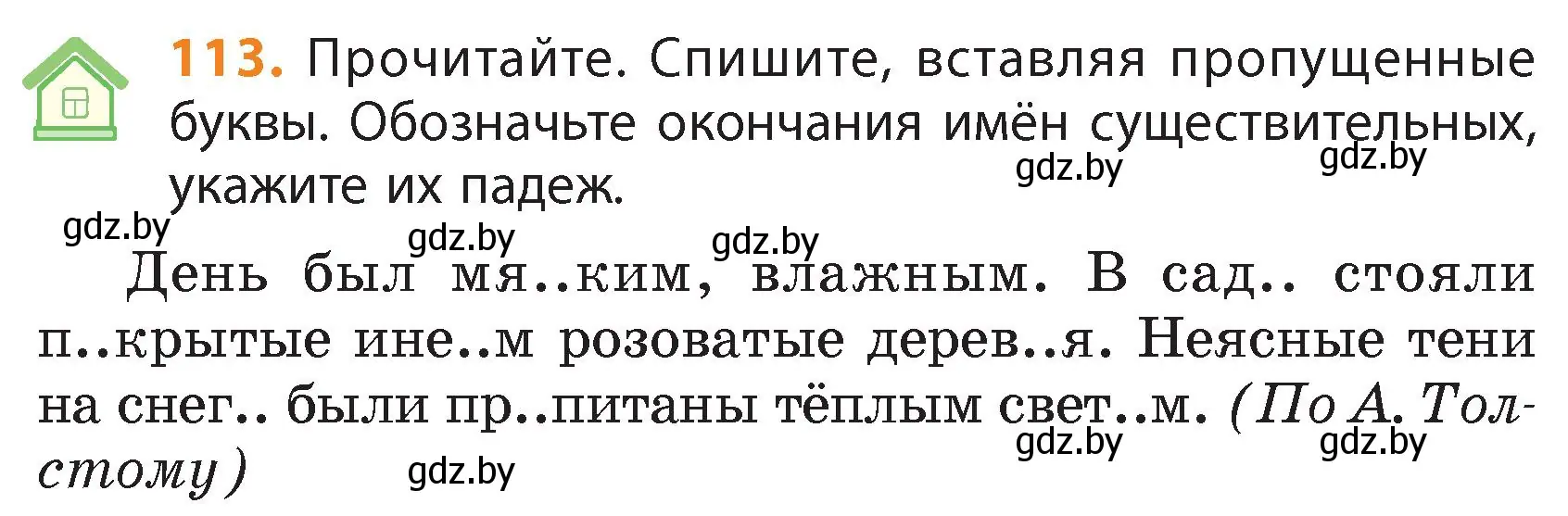 113. Прочитайте. Спишите, вставляя пропущенные буквы. Обозначьте окончания имён существительных, укажите их падеж.

gdz.by gdz.by gdz.by gdz.by gdz.by

День был мя..ким, влажным. В сад.. стояли п..крытые ине..м розоватые дерев..я. Неясные тени на снег.. были пр..питаны тёплым свет..м. (По А. Толстому)

gdz.by gdz.by gdz.by